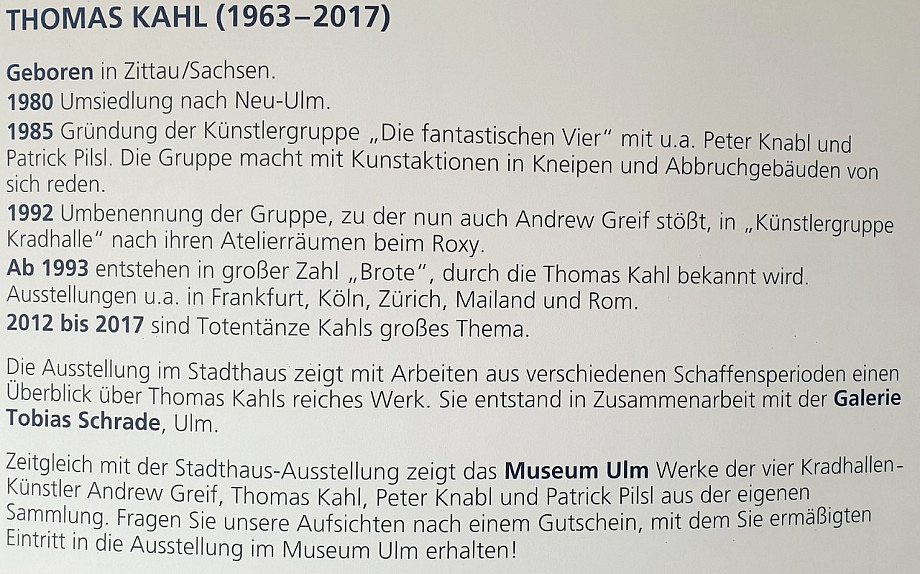 THOMAS KAHL (1963–2017)

Geboren in Zittau/Sachsen.

1980 Umsiedlung nach Neu-Ulm.

1985 Gründung der Künstlergruppe „Die fantastischen Vier" mit u.a. Peter Knabl und Patrick Pilsl. Die Gruppe macht mit Kunstaktionen in Kneipen und Abbruchgebäuden von sich reden.

1992 Umbenennung der Gruppe, zu der nun auch Andrew Greif stößt, in „Künstlergruppe Kradhalle" nach ihren Atelierräumen beim Roxy.

Ab 1993 entstehen in großer Zahl „Brote", durch die Thomas Kahl bekannt wird. Ausstellungen u.a. in Frankfurt, Köln, Zürich, Mailand und Rom.

2012 bis 2017 sind Totentänze Kahls großes Thema.

Die Ausstellung im Stadthaus zeigt mit Arbeiten aus verschiedenen Schaffensperioden einen Überblick über Thomas Kahls reiches Werk. Sie entstand in Zusammenarbeit mit der Galerie Tobias Schrade, Ulm.

Zeitgleich mit der Stadthaus-Ausstellung zeigt das Museum Ulm Werke der vier Kradhallen-Künstler Andrew Greif, Thomas Kahl, Peter Knabl und Patrick Pilsl aus der eigenen Sammlung. Fragen Sie unsere Aufsichten nach einem Gutschein, mit dem Sie ermäßigten Eintritt in die Ausstellung im Museum Ulm erhalten!